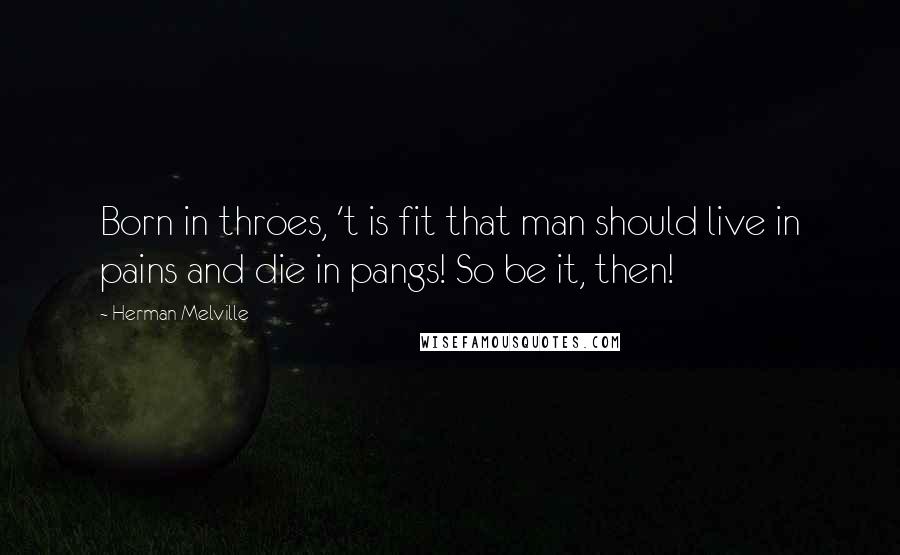 Born in throes, 't is fit that man should live in pains and die in pangs! So be it, then!

- Herman Melville

WISEFAMOUSQUOTES.COM